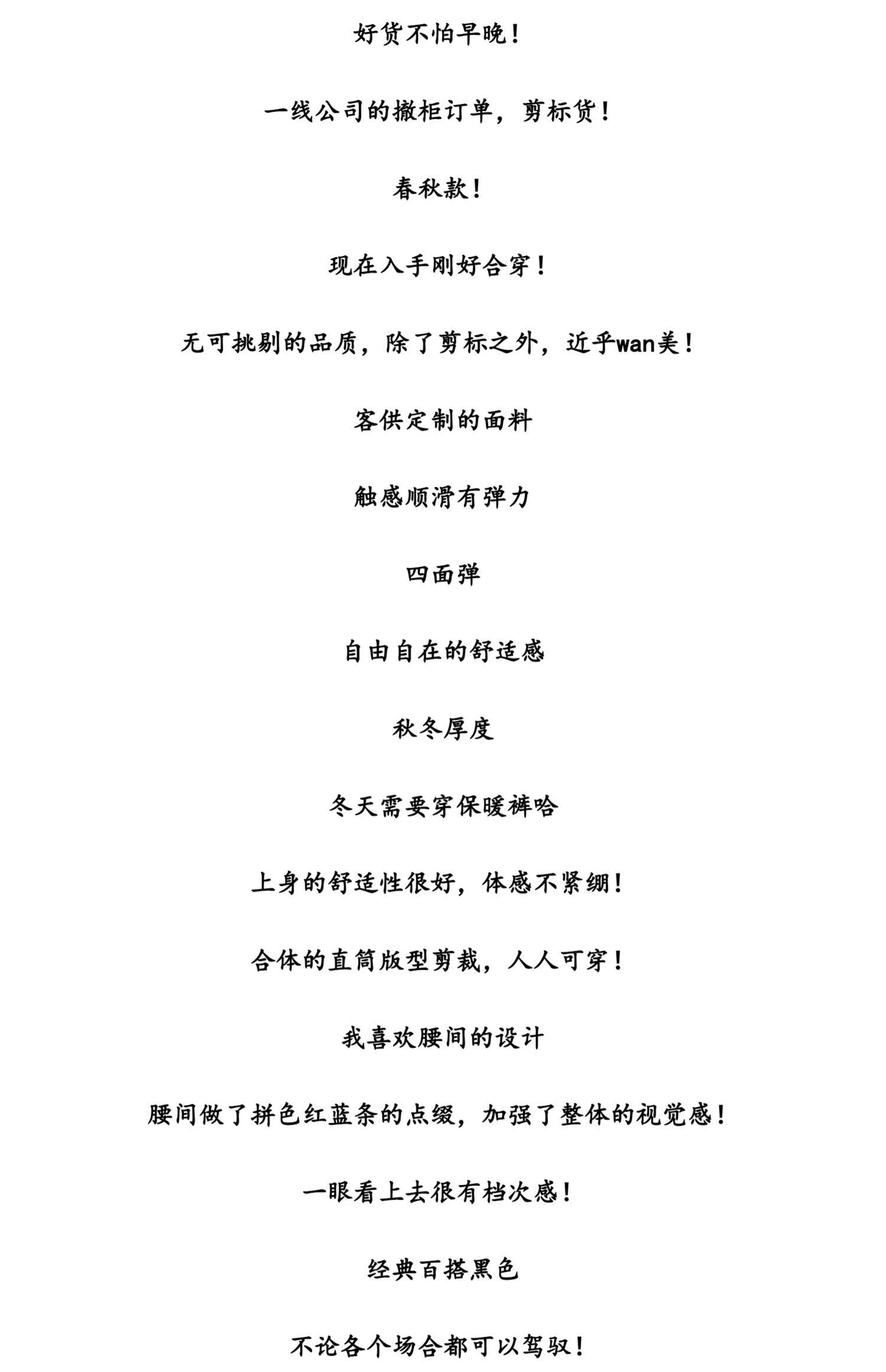 好货不怕早晚！

一线公司的撤柜订单，剪标货！

春秋款！

现在入手刚好合穿！

无可挑剔的品质，除了剪标之外，近乎wan美！

客供定制的面料

触感顺滑有弹力

四面弹

自由自在的舒适感

秋冬厚度

冬天需要穿保暖裤哈

上身的舒适性很好，体感不紧绷！

合体的直筒版型剪裁，人人可穿！

我喜欢腰间的设计

腰间做了拼色红蓝条的点缀，加强了整体的视觉感！

一眼看上去很有档次感！

经典百搭黑色

不论各个场合都可以驾驭！